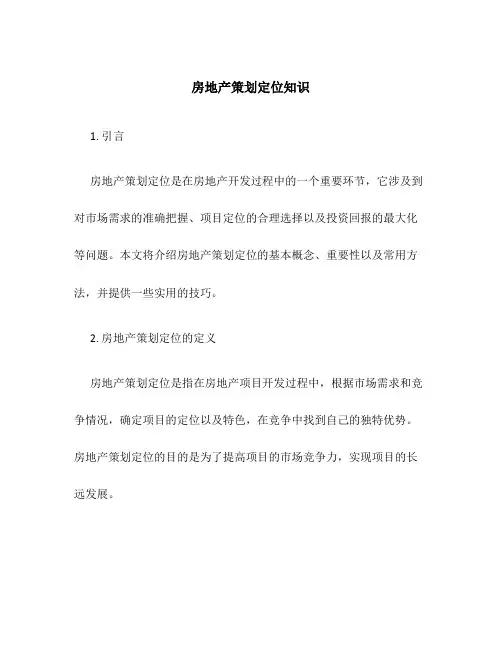 房地产策划定位知识

1. 引言

房地产策划定位是在房地产开发过程中的一个重要环节，它涉及到对市场需求的准确把握、项目定位的合理选择以及投资回报的最大化等问题。本文将介绍房地产策划定位的基本概念、重要性以及常用方法，并提供一些实用的技巧。

2. 房地产策划定位的定义

房地产策划定位是指在房地产项目开发过程中，根据市场需求和竞争情况，确定项目的定位以及特色，在竞争中找到自己的独特优势。房地产策划定位的目的是为了提高项目的市场竞争力，实现项目的长远发展。